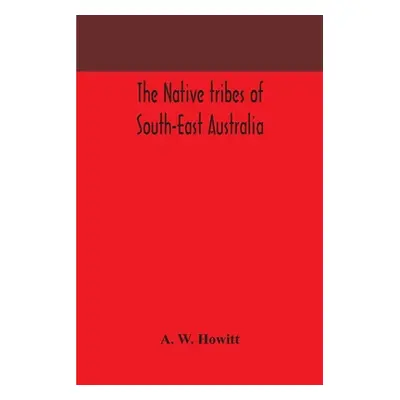 The Native tribes of South-East Australia

A. W. Howitt